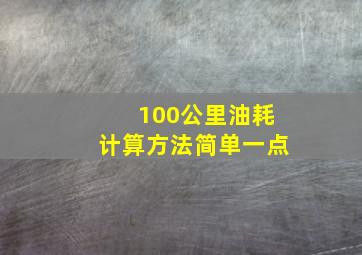 100公里油耗
计算方法简单一点